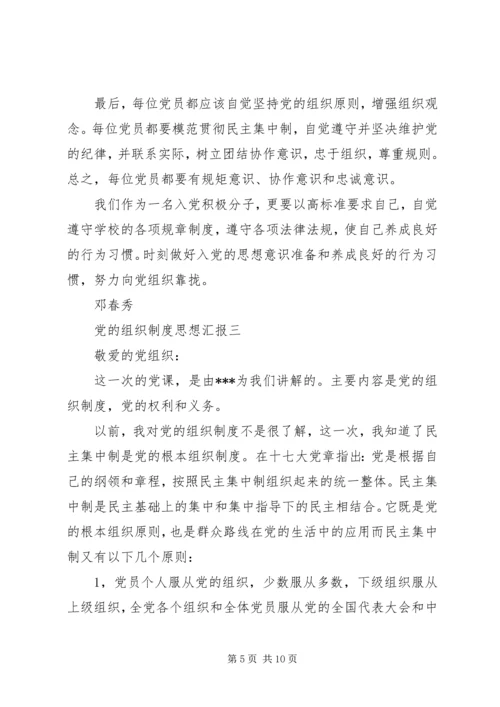 最后，每位党员都应该自觉坚持党的组织原则，增强组织观念。每位党员都要模范贯彻民主集中制，自觉遵守并坚决维护党的纪律，并联系实际，树立团结协作意识，忠于组织，尊重规则。总之，每位党员都要有规矩意识、协作意识和忠诚意识。

我们作为一名入党积极分子，更要以高标准要求自己，自觉遵守学校的各项规章制度，遵守各项法律法规，使自己养成良好的行为习惯。时刻做好入党的思想意识准备和养成良好的行为习惯，努力向党组织靠拢。

邓春秀

党的组织制度思想汇报三

敬爱的党组织：

这一次的党课，是由***为我们讲解的。主要内容是党的组织制度，党的权利和义务。

以前，我对党的组织制度不是很了解，这一次，我知道了民主集中制是党的根本组织制度。在十七大党章指出：党是根据自己的纲领和章程，按照民主集中制组织起来的统一整体。民主集中制是民主基础上的集中和集中指导下的民主相结合。它既是党的根本组织原则，也是群众路线在党的生活中的应用而民主集中制又有以下几个原则：

1，党员个人服从党的组织，少数服从多数，下级组织服从上级组织，全党各个组织和全体党员服从党的全国代表大会和中

第 5 页 共 10 页